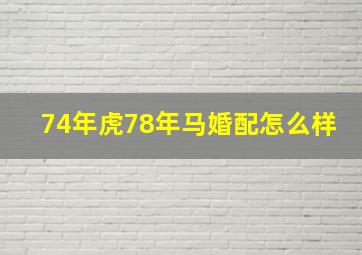 74年虎78年马婚配怎么样